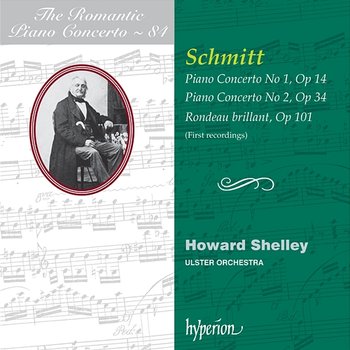 The Romantic Piano Concerto ~ 84

Schmitt

Piano Concerto No 1, Op 14
Piano Concerto No 2, Op 34
Rondeau brillant, Op 101
(First recordings)

Howard Shelley
ULSTER ORCHESTRA

hyperion